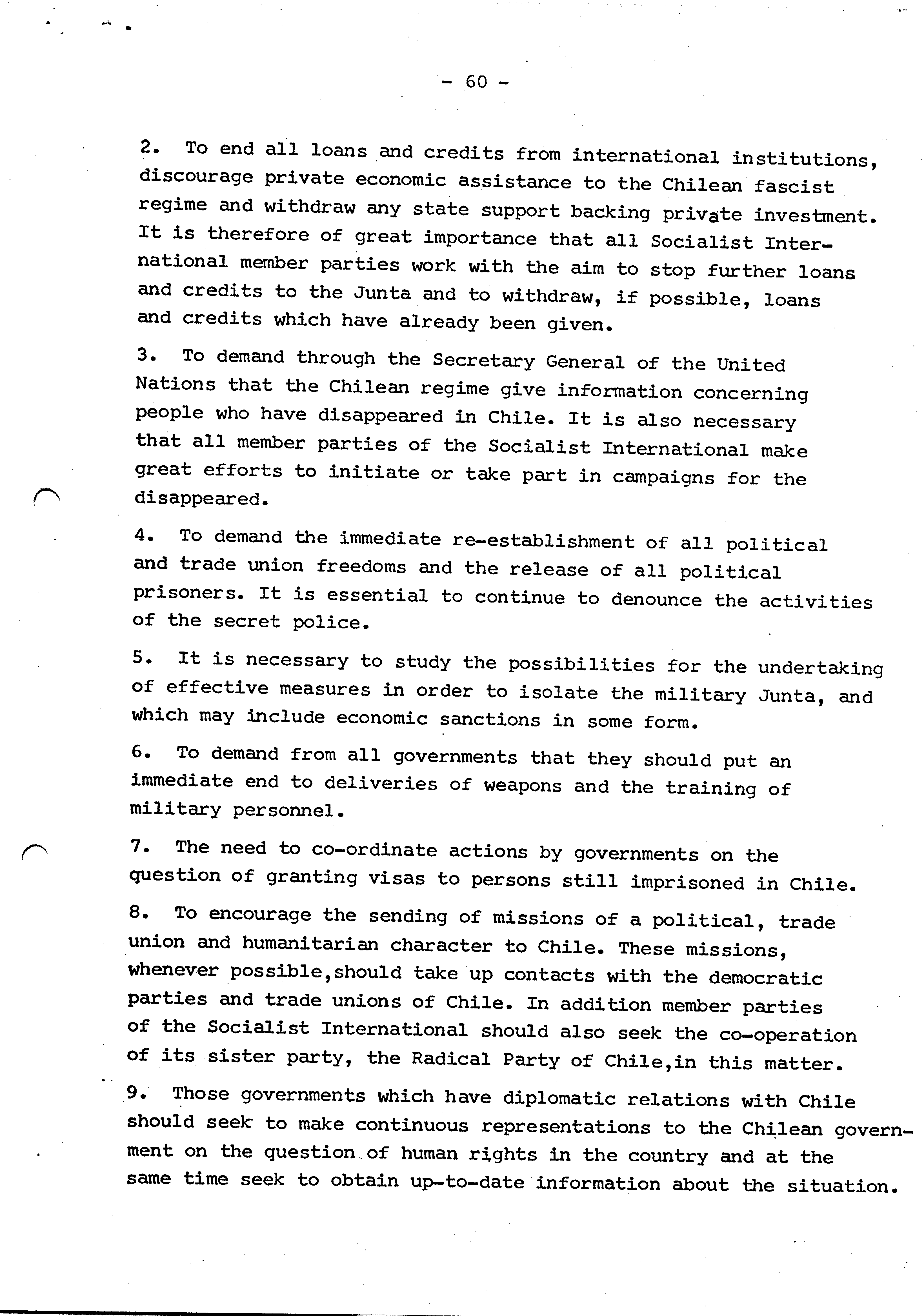 - 60 -

2. To end all loans and credits from international institutions, discourage private economic assistance to the Chilean fascist regime and withdraw any state support backing private investment. It is therefore of great importance that all Socialist International member parties work with the aim to stop further loans and credits to the Junta and to withdraw, if possible, loans and credits which have already been given.

3. To demand through the Secretary General of the United Nations that the Chilean regime give information concerning people who have disappeared in Chile. It is also necessary that all member parties of the Socialist International make great efforts to initiate or take part in campaigns for the disappeared.

4. To demand the immediate re-establishment of all political and trade union freedoms and the release of all political prisoners. It is essential to continue to denounce the activities of the secret police.

5. It is necessary to study the possibilities for the undertaking of effective measures in order to isolate the military Junta, and which may include economic sanctions in some form.

6. To demand from all governments that they should put an immediate end to deliveries of weapons and the training of military personnel.

7. The need to co-ordinate actions by governments on the question of granting visas to persons still imprisoned in Chile.

8. To encourage the sending of missions of a political, trade union and humanitarian character to Chile. These missions, whenever possible,should take up contacts with the democratic parties and trade unions of Chile. In addition member parties of the Socialist International should also seek the co-operation of its sister party, the Radical Party of Chile,in this matter.

9. Those governments which have diplomatic relations with Chile should seek to make continuous representations to the Chilean government on the question of human rights in the country and at the same time seek to obtain up-to-date information about the situation.